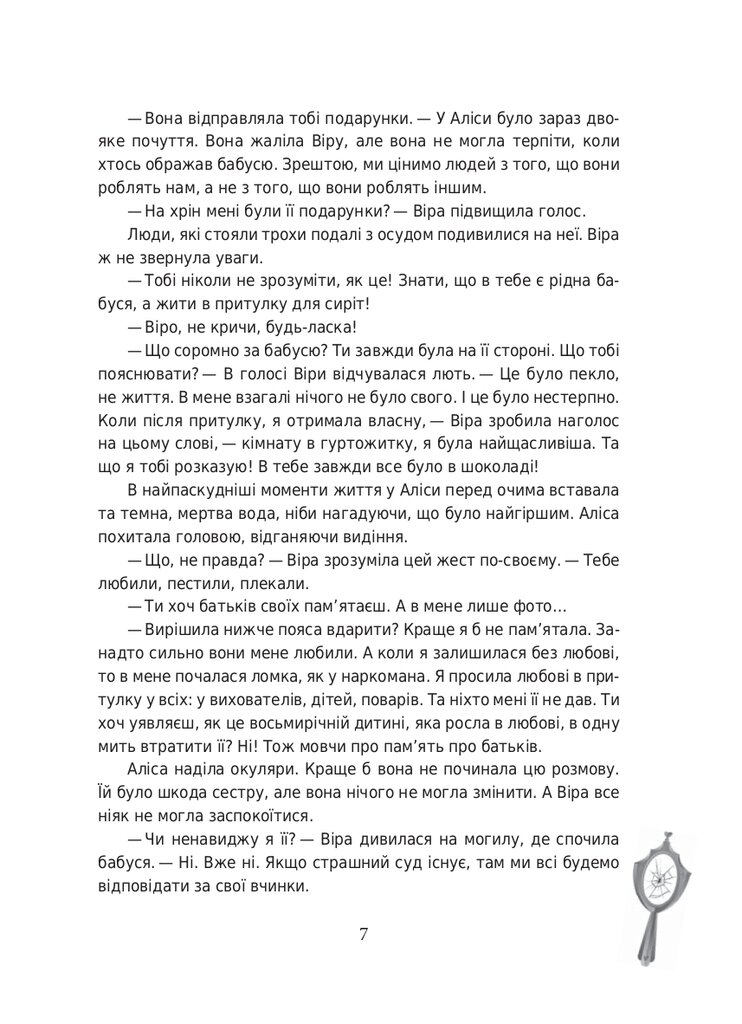 — Вона відправляла тобі подарунки. — У Аліси було зараз двояке почуття. Вона жаліла Віру, але вона не могла терпіти, коли хтось ображав бабусю. Зрештою, ми цінимо людей з того, що вони роблять нам, а не з того, що вони роблять іншим.

— На хрін мені були її подарунки? — Віра підвищила голос.

Люди, які стояли трохи подалі з осудом подивилися на неї. Віра ж не звернула уваги.

— Тобі ніколи не зрозуміти, як це! Знати, що в тебе є рідна бабуся, а жити в притулку для сиріт!

— Віро, не кричи, будь-ласка!

— Що соромно за бабусю? Ти завжди була на її стороні. Що тобі пояснювати? — В голосі Віри відчувалася лють. — Це було пекло, не життя. В мене взагалі нічого не було свого. І це було нестерпно. Коли після притулку, я отримала власну, — Віра зробила наголос на цьому слові, — кімнату в гуртожитку, я була найщасливіша. Та що я тобі розказую! В тебе завжди все було в шоколаді!

В найпаскудніші моменти життя у Аліси перед очима вставала та темна, мертва вода, ніби нагадуючи, що було найгіршим. Аліса похитала головою, відганяючи видіння.

— Що, не правда? — Віра зрозуміла цей жест по-своєму. — Тебе любили, пестили, плекали.

— Ти хоч батьків своїх пам'ятаєш. А в мене лише фото…

— Вирішила нижче пояса вдарити? Краще я б не пам'ятала. Занадто сильно вони мене любили. А коли я залишилася без любові, то в мене почалася ломка, як у наркомана. Я просила любові в притулку у всіх: у вихователів, дітей, поварів. Та ніхто мені її не дав. Ти хоч уявляєш, як це восьмирічній дитині, яка росла в любові, в одну мить втратити її? Ні! Тож мовчи про пам'ять про батьків.

Аліса наділа окуляри. Краще б вона не починала цю розмову. Їй було шкода сестру, але вона нічого не могла змінити. А Віра все ніяк не могла заспокоїтися.

— Чи ненавиджу я її? — Віра дивилася на могилу, де спочила бабуся. — Ні. Вже ні. Якщо страшний суд існує, там ми всі будемо відповідати за свої вчинки.

7